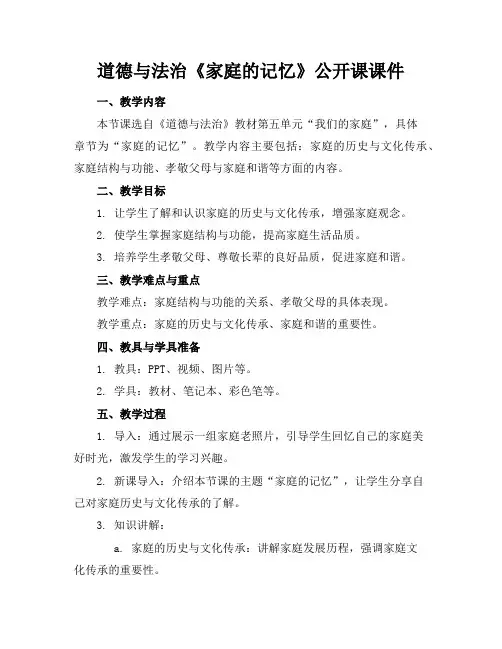 道德与法治《家庭的记忆》公开课课件

一、教学内容

本节课选自《道德与法治》教材第五单元“我们的家庭”，具体章节为“家庭的记忆”。教学内容主要包括：家庭的历史与文化传承、家庭结构与功能、孝敬父母与家庭和谐等方面的内容。

二、教学目标

1. 让学生了解和认识家庭的历史与文化传承，增强家庭观念。

2. 使学生掌握家庭结构与功能，提高家庭生活品质。

3. 培养学生孝敬父母、尊敬长辈的良好品质，促进家庭和谐。

三、教学难点与重点

教学难点：家庭结构与功能的关系、孝敬父母的具体表现。

教学重点：家庭的历史与文化传承、家庭和谐的重要性。

四、教具与学具准备

1. 教具：PPT、视频、图片等。

2. 学具：教材、笔记本、彩色笔等。

五、教学过程

1. 导入：通过展示一组家庭老照片，引导学生回忆自己的家庭美好时光，激发学生的学习兴趣。

2. 新课导入：介绍本节课的主题“家庭的记忆”，让学生分享自己对家庭历史与文化传承的了解。

3. 知识讲解：

a. 家庭的历史与文化传承：讲解家庭发展历程，强调家庭文化传承的重要性。